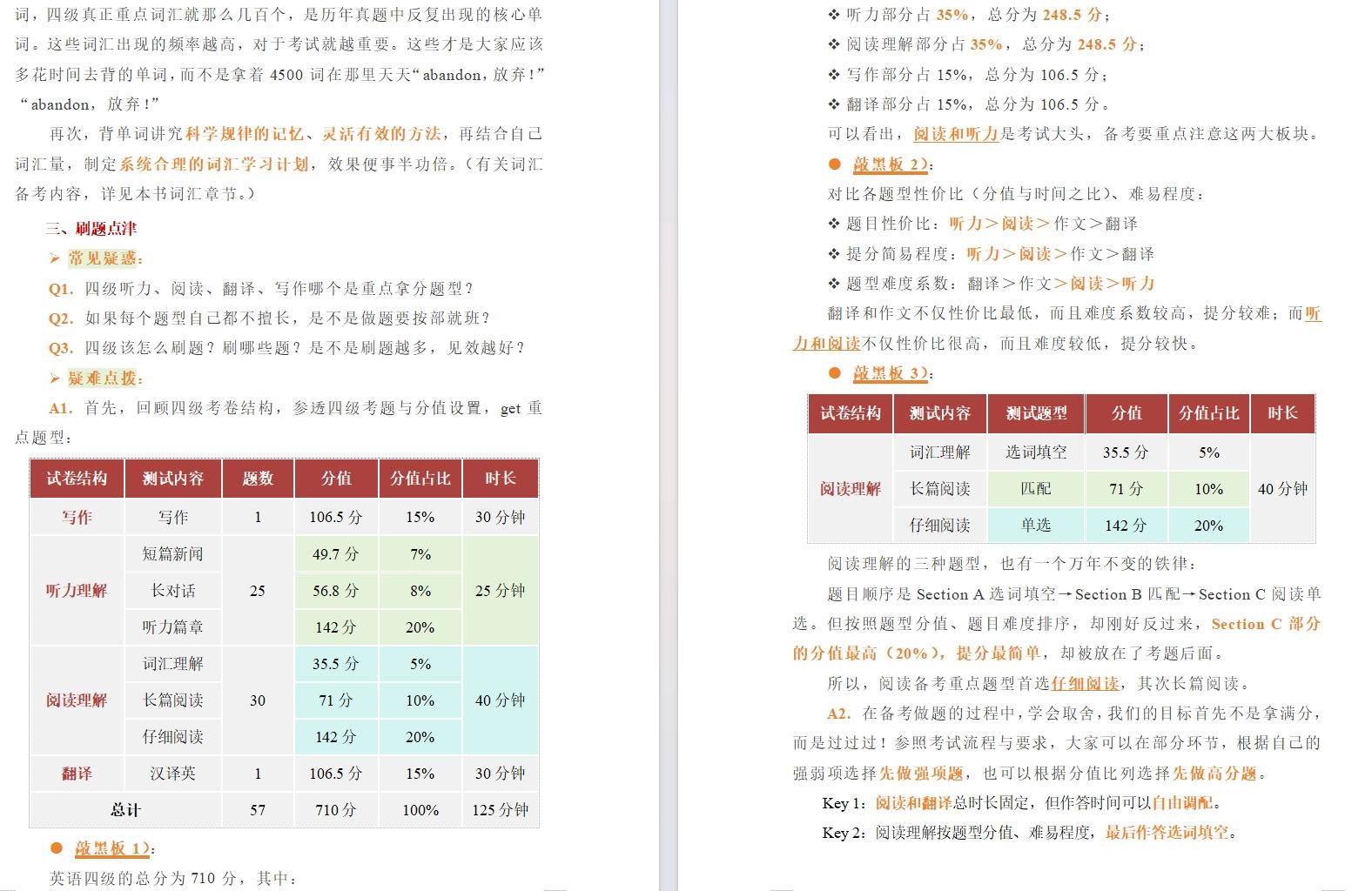 词，四级真正重点词汇就那么几百个，是历年真题中反复出现的核心单词。这些词汇出现的频率越高，对于考试就越重要。这些才是大家应该多花时间去背的单词，而不是拿着 4500 词在那里天天“abandon，放弃！”“abandon，放弃！”

再次，背单词讲究科学规律的记忆、灵活有效的方法，再结合自己词汇量，制定系统合理的词汇学习计划，效果便事半功倍。（有关词汇备考内容，详见本书词汇章节。）

三、刷题点津

➢ 常见疑惑：

Q1. 四级听力、阅读、翻译、写作哪个是重点拿分题型？

Q2. 如果每个题型自己都不擅长，是不是做题要按部就班？

Q3. 四级该怎么刷题？刷哪些题？是不是刷题越多，见效越好？

➢ 疑难点拨：

A1. 首先，回顾四级考卷结构，参透四级考题与分值设置，get 重点题型：

| 试卷结构 | 测试内容 | 题数 | 分值 | 分值占比 | 时长 |
|---|---|---|---|---|---|
| 写作 | 写作 | 1 | 106.5 分 | 15% | 30 分钟 |
| 听力理解 | 短篇新闻 | 25 | 49.7 分 | 7% | 25 分钟 |
| | 长对话 | | 56.8 分 | 8% | |
| | 听力篇章 | | 142 分 | 20% | |
| 阅读理解 | 词汇理解 | 30 | 35.5 分 | 5% | 40 分钟 |
| | 长篇阅读 | | 71 分 | 10% | |
| | 仔细阅读 | | 142 分 | 20% | |
| 翻译 | 汉译英 | 1 | 106.5 分 | 15% | 30 分钟 |
| 总计 | | 57 | 710 分 | 100% | 125 分钟 |

● 敲黑板 1)：

英语四级的总分为 710 分，其中：

❖ 听力部分占 35%，总分为 248.5 分；

❖ 阅读理解部分占 35%，总分为 248.5 分；

❖ 写作部分占 15%，总分为 106.5 分；

❖ 翻译部分占 15%，总分为 106.5 分。

可以看出，阅读和听力是考试大头，备考要重点注意这两大板块。

● 敲黑板 2)：

对比各题型性价比（分值与时间之比）、难易程度：

❖ 题目性价比：听力＞阅读＞作文＞翻译

❖ 提分简易程度：听力＞阅读＞作文＞翻译

❖ 题型难度系数：翻译＞作文＞阅读＞听力

翻译和作文不仅性价比最低，而且难度系数较高，提分较难；而听力和阅读不仅性价比很高，而且难度较低，提分较快。

● 敲黑板 3)：

| 试卷结构 | 测试内容 | 测试题型 | 分值 | 分值占比 | 时长 |
|---|---|---|---|---|---|
| 阅读理解 | 词汇理解 | 选词填空 | 35.5 分 | 5% | 40 分钟 |
| | 长篇阅读 | 匹配 | 71 分 | 10% | |
| | 仔细阅读 | 单选 | 142 分 | 20% | |

阅读理解的三种题型，也有一个万年不变的铁律：

题目顺序是 Section A 选词填空→Section B 匹配→Section C 阅读单选。但按照题型分值、题目难度排序，却刚好反过来，Section C 部分的分值最高（20%），提分最简单，却被放在了考题后面。

所以，阅读备考重点题型首选仔细阅读，其次长篇阅读。

A2. 在备考做题的过程中，学会取舍，我们的目标首先不是拿满分，而是过过过！参照考试流程与要求，大家可以在部分环节，根据自己的强弱项选择先做强项题，也可以根据分值比列选择先做高分题。

Key 1：阅读和翻译总时长固定，但作答时间可以自由调配。

Key 2：阅读理解按题型分值、难易程度，最后作答选词填空。